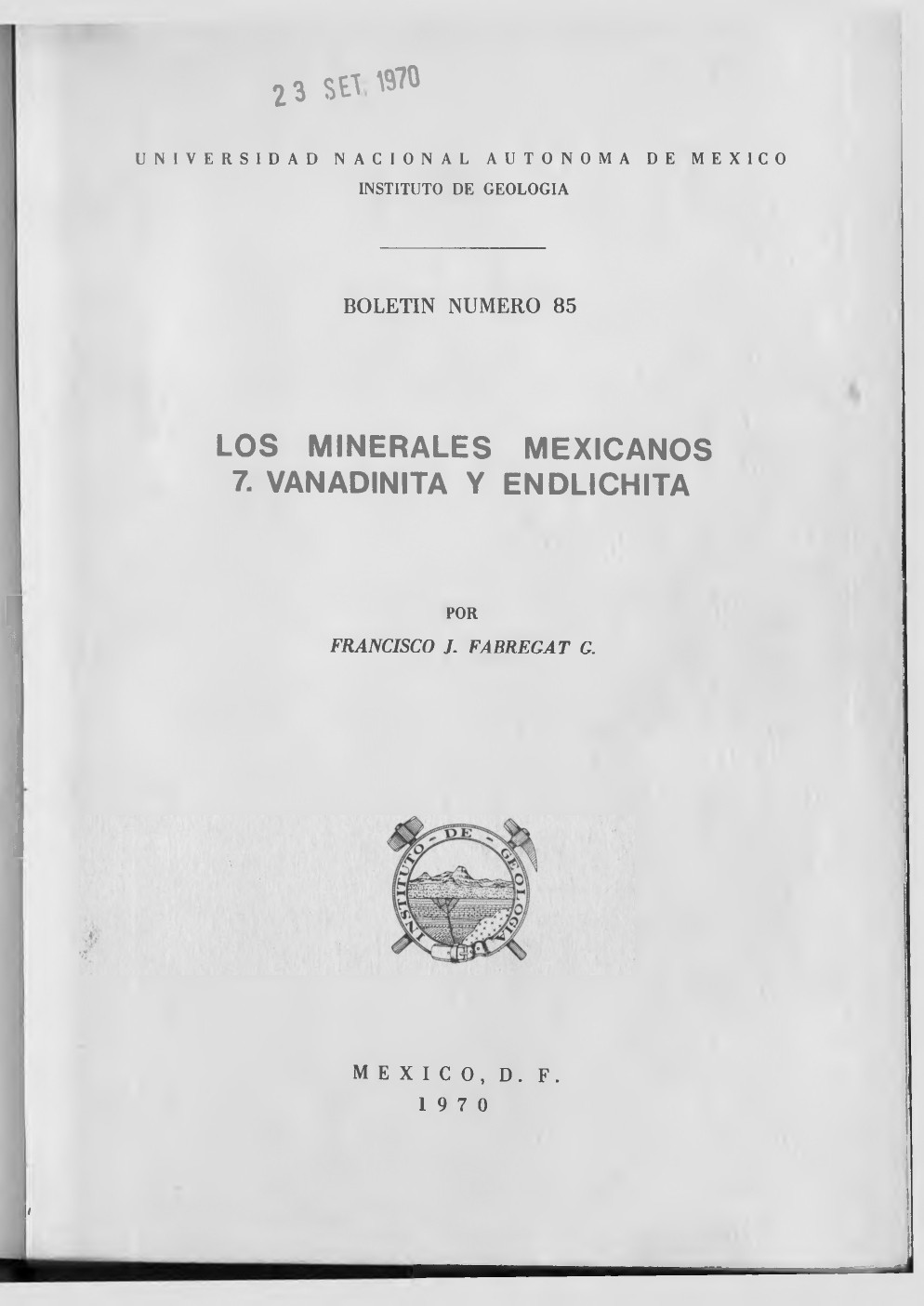 23 SET. 1970

UNIVERSIDAD NACIONAL AUTONOMA DE MEXICO
INSTITUTO DE GEOLOGIA

BOLETIN NUMERO 85

LOS MINERALES MEXICANOS
7. VANADINITA Y ENDLICHITA

POR

FRANCISCO J. FABREGAT G.

INSTITUTO DE GEOLOGIA

MEXICO, D. F.
1970